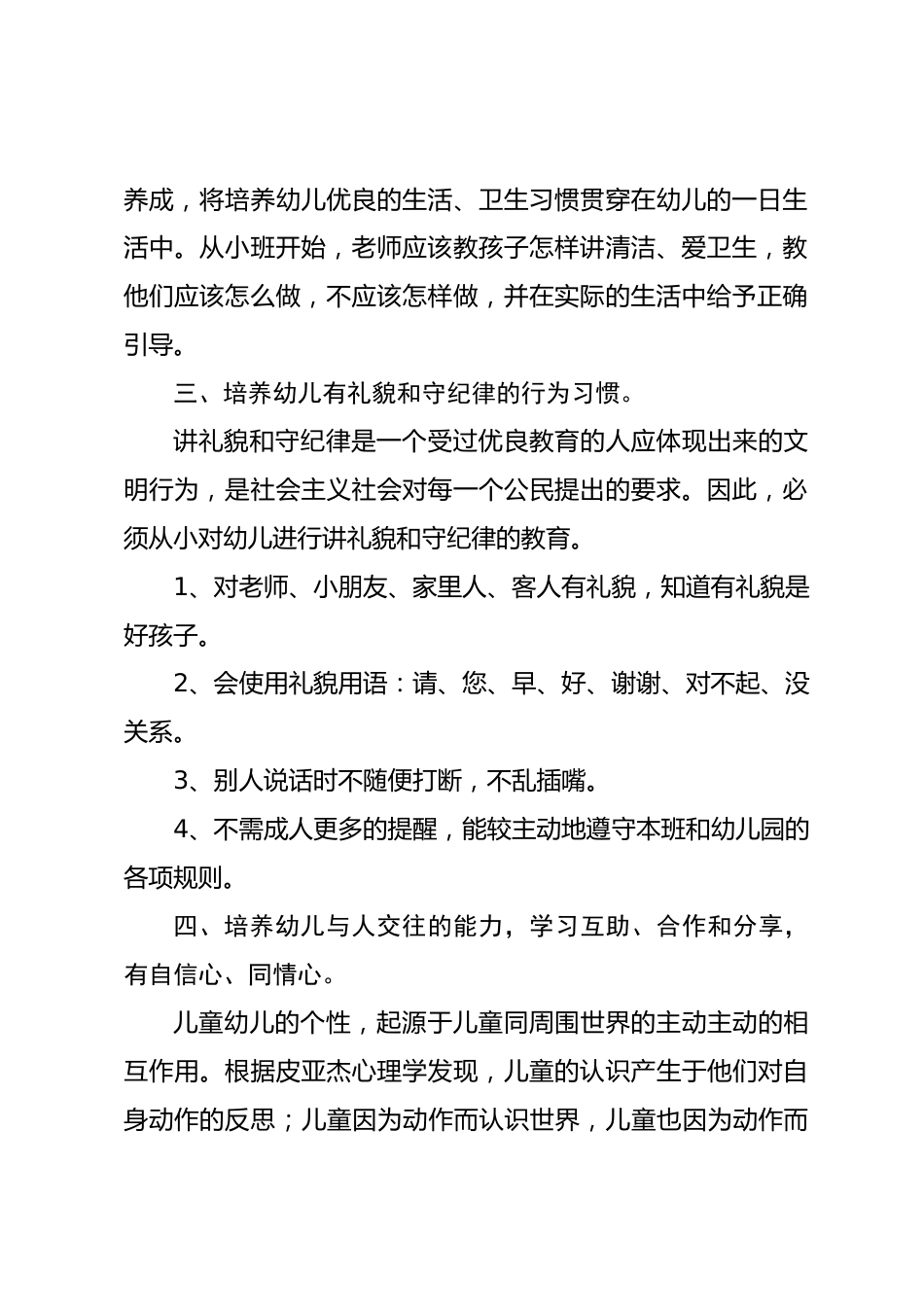 养成，将培养幼儿优良的生活、卫生习惯贯穿在幼儿的一日生活中。从小班开始，老师应该教孩子怎样讲清洁、爱卫生，教他们应该怎么做，不应该怎样做，并在实际的生活中给予正确引导。

三、培养幼儿有礼貌和守纪律的行为习惯。

讲礼貌和守纪律是一个受过优良教育的人应体现出来的文明行为，是社会主义社会对每一个公民提出的要求。因此，必须从小对幼儿进行讲礼貌和守纪律的教育。

1、对老师、小朋友、家里人、客人有礼貌，知道有礼貌是好孩子。

2、会使用礼貌用语：请、您、早、好、谢谢、对不起、没关系。

3、别人说话时不随便打断，不乱插嘴。

4、不需成人更多的提醒，能较主动地遵守本班和幼儿园的各项规则。

四、培养幼儿与人交往的能力，学习互助、合作和分享，有自信心、同情心。

儿童幼儿的个性，起源于儿童同周围世界的主动主动的相互作用。根据皮亚杰心理学发现，儿童的认识产生于他们对自身动作的反思；儿童因为动作而认识世界，儿童也因为动作而